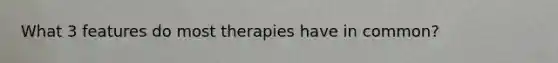 What 3 features do most therapies have in common?